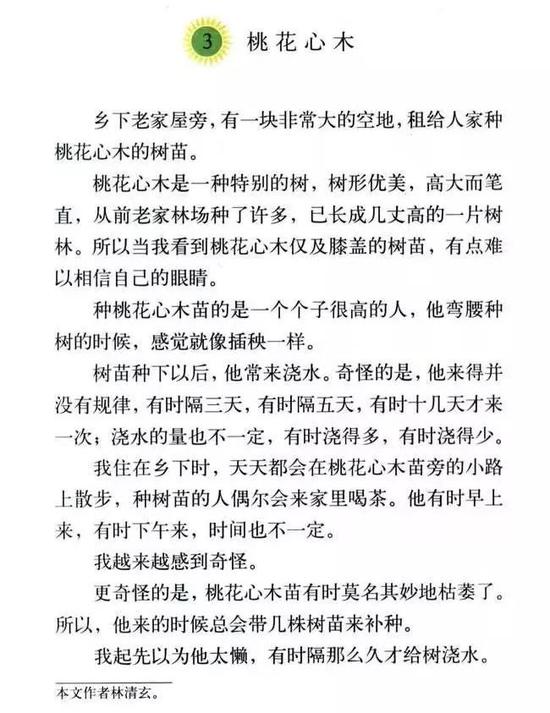 3 桃花心木

乡下老家屋旁，有一块非常大的空地，租给人家种桃花心木的树苗。

桃花心木是一种特别的树，树形优美，高大而笔直，从前老家林场种了许多，已长成几丈高的一片树林。所以当我看到桃花心木仅及膝盖的树苗，有点难以相信自己的眼睛。

种桃花心木苗的是一个个子很高的人，他弯腰种树的时候，感觉就像插秧一样。

树苗种下以后，他常来浇水。奇怪的是，他来得并没有规律，有时隔三天，有时隔五天，有时十几天才来一次；浇水的量也不一定，有时浇得多，有时浇得少。

我住在乡下时，天天都会在桃花心木苗旁的小路上散步，种树苗的人偶尔会来家里喝茶。他有时早上来，有时下午来，时间也不一定。

我越来越感到奇怪。

更奇怪的是，桃花心木苗有时莫名其妙地枯萎了。所以，他来的时候总会带几株树苗来补种。

我起先以为他太懒，有时隔那么久才给树浇水。

本文作者林清玄。